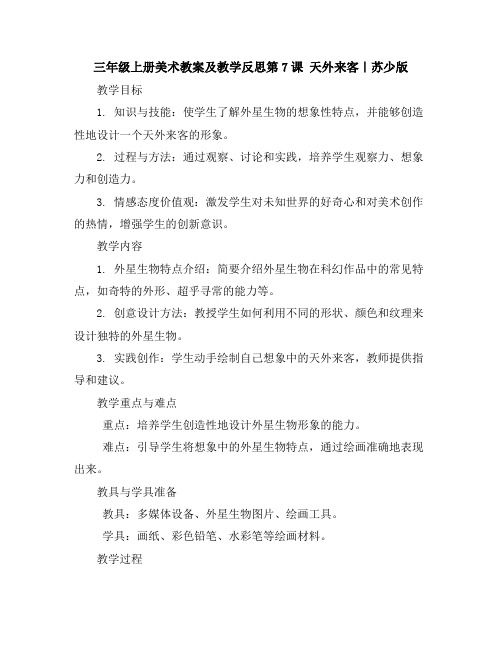 三年级上册美术教案及教学反思第 7 课 天外来客丨苏少版

教学目标

1. 知识与技能：使学生了解外星生物的想象性特点，并能够创造性地设计一个天外来客的形象。

2. 过程与方法：通过观察、讨论和实践，培养学生观察力、想象力和创造力。

3. 情感态度价值观：激发学生对未知世界的好奇心和对美术创作的热情，增强学生的创新意识。

教学内容

1. 外星生物特点介绍：简要介绍外星生物在科幻作品中的常见特点，如奇特的外形、超乎寻常的能力等。

2. 创意设计方法：教授学生如何利用不同的形状、颜色和纹理来设计独特的外星生物。

3. 实践创作：学生动手绘制自己想象中的天外来客，教师提供指导和建议。

教学重点与难点

重点：培养学生创造性地设计外星生物形象的能力。

难点：引导学生将想象中的外星生物特点，通过绘画准确地表现出来。

教具与学具准备

教具：多媒体设备、外星生物图片、绘画工具。

学具：画纸、彩色铅笔、水彩笔等绘画材料。

教学过程